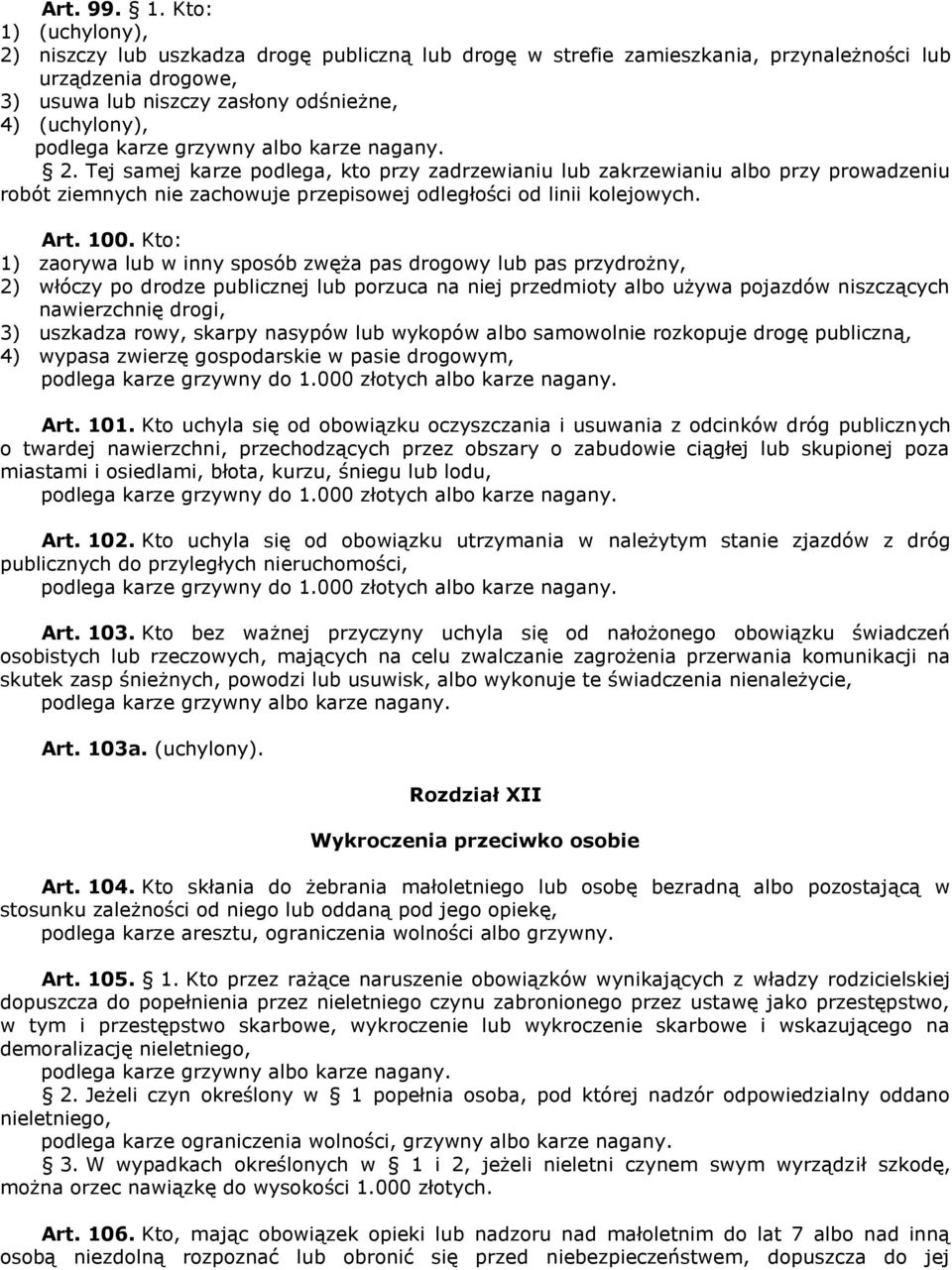 Art. 99. § 1. Kto:
1) (uchylony),
2) niszczy lub uszkadza drogę publiczną lub drogę w strefie zamieszkania, przynależności lub urządzenia drogowe,
3) usuwa lub niszczy zasłony odśnieżne,
4) (uchylony),
podlega karze grzywny albo karze nagany.
§ 2. Tej samej karze podlega, kto przy zadrzewianiu lub zakrzewianiu albo przy prowadzeniu robót ziemnych nie zachowuje przepisowej odległości od linii kolejowych.

Art. 100. Kto:
1) zaorywa lub w inny sposób zwęża pas drogowy lub pas przydrożny,
2) włóczy po drodze publicznej lub porzuca na niej przedmioty albo używa pojazdów niszczących nawierzchnię drogi,
3) uszkadza rowy, skarpy nasypów lub wykopów albo samowolnie rozkopuje drogę publiczną,
4) wypasa zwierzę gospodarskie w pasie drogowym,
podlega karze grzywny do 1.000 złotych albo karze nagany.

Art. 101. Kto uchyla się od obowiązku oczyszczania i usuwania z odcinków dróg publicznych o twardej nawierzchni, przechodzących przez obszary o zabudowie ciągłej lub skupionej poza miastami i osiedlami, błota, kurzu, śniegu lub lodu,
podlega karze grzywny do 1.000 złotych albo karze nagany.

Art. 102. Kto uchyla się od obowiązku utrzymania w należytym stanie zjazdów z dróg publicznych do przyległych nieruchomości,
podlega karze grzywny do 1.000 złotych albo karze nagany.

Art. 103. Kto bez ważnej przyczyny uchyla się od nałożonego obowiązku świadczeń osobistych lub rzeczowych, mających na celu zwalczanie zagrożenia przerwania komunikacji na skutek zasp śnieżnych, powodzi lub usuwisk, albo wykonuje te świadczenia nienależycie,
podlega karze grzywny albo karze nagany.

Art. 103a. (uchylony).

Rozdział XII

Wykroczenia przeciwko osobie

Art. 104. Kto skłania do żebrania małoletniego lub osobę bezradną albo pozostającą w stosunku zależności od niego lub oddaną pod jego opiekę,
podlega karze aresztu, ograniczenia wolności albo grzywny.

Art. 105. § 1. Kto przez rażące naruszenie obowiązków wynikających z władzy rodzicielskiej dopuszcza do popełnienia przez nieletniego czynu zabronionego przez ustawę jako przestępstwo, w tym i przestępstwo skarbowe, wykroczenie lub wykroczenie skarbowe i wskazującego na demoralizację nieletniego,
podlega karze grzywny albo karze nagany.
§ 2. Jeżeli czyn określony w § 1 popełnia osoba, pod której nadzór odpowiedzialny oddano nieletniego,
podlega karze ograniczenia wolności, grzywny albo karze nagany.
§ 3. W wypadkach określonych w § 1 i 2, jeżeli nieletni czynem swym wyrządził szkodę, można orzec nawiązkę do wysokości 1.000 złotych.

Art. 106. Kto, mając obowiązek opieki lub nadzoru nad małoletnim do lat 7 albo nad inną osobą niezdolną rozpoznać lub obronić się przed niebezpieczeństwem, dopuszcza do jej